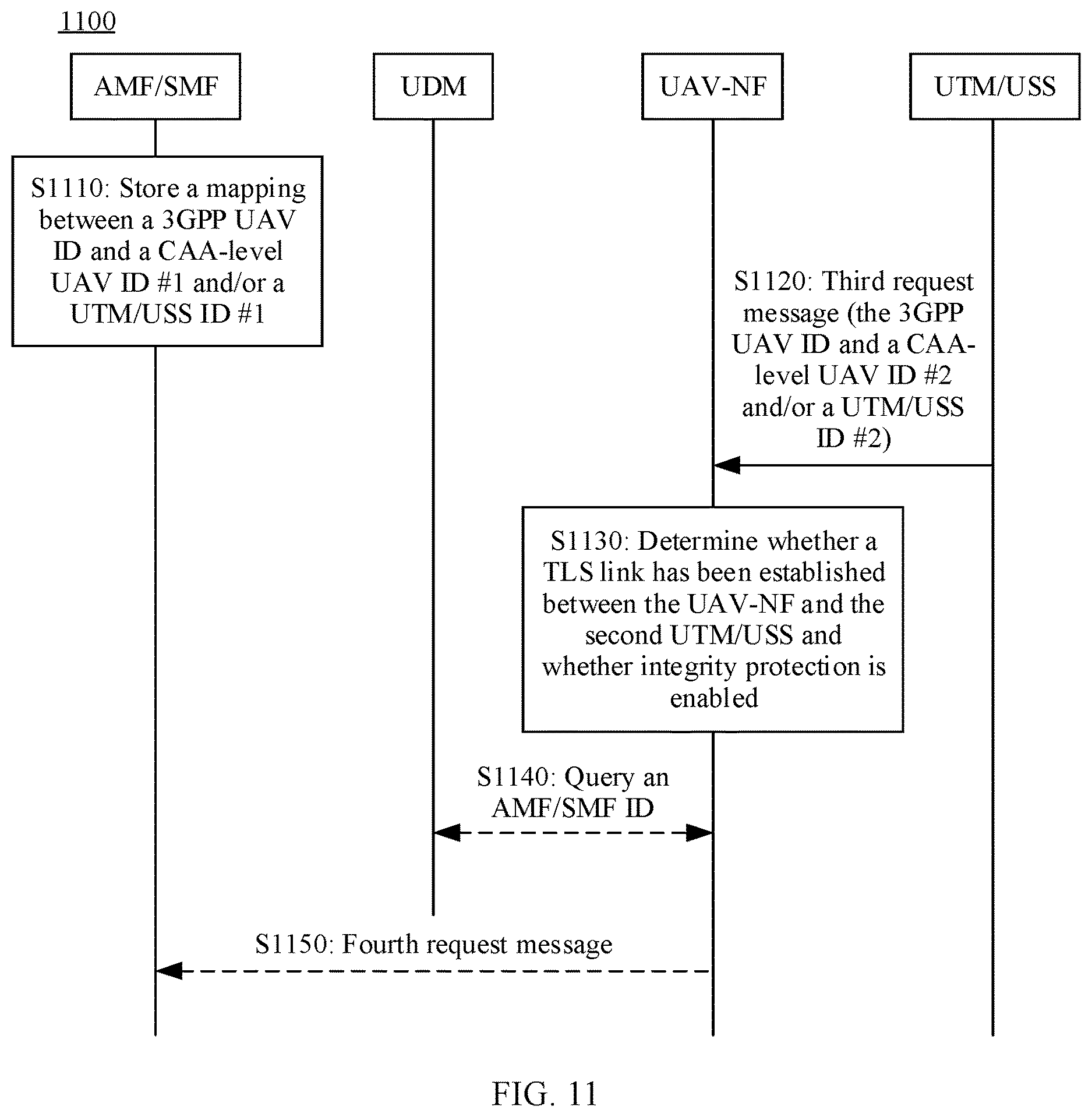 1100

AMF/SMF

UDM

UAV-NF

UTM/USS

S1110: Store a mapping between a 3GPP UAV ID and a CAA-level UAV ID #1 and/or a UTM/USS ID #1

S1120: Third request message (the 3GPP UAV ID and a CAA-level UAV ID #2 and/or a UTM/USS ID #2)

S1130: Determine whether a TLS link has been established between the UAV-NF and the second UTM/USS and whether integrity protection is enabled

S1140: Query an AMF/SMF ID

S1150: Fourth request message

FIG. 11